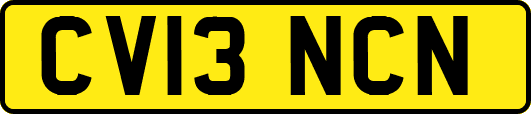 CV13 NCN